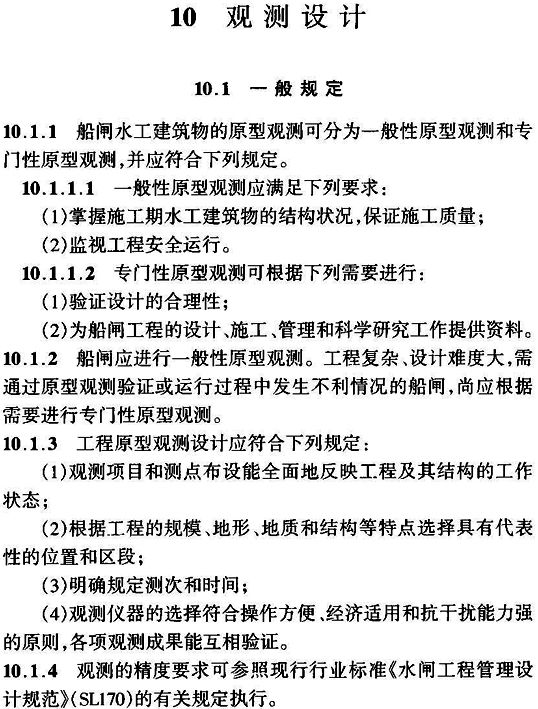 10 观测设计

10.1 一般规定

10.1.1 船闸水工建筑物的原型观测可分为一般性原型观测和专门性原型观测,并应符合下列规定。

10.1.1.1 一般性原型观测应满足下列要求:

(1)掌握施工期水工建筑物的结构状况,保证施工质量;

(2)监视工程安全运行。

10.1.1.2 专门性原型观测可根据下列需要进行:

(1)验证设计的合理性;

(2)为船闸工程的设计、施工、管理和科学研究工作提供资料。

10.1.2 船闸应进行一般性原型观测。工程复杂、设计难度大,需通过原型观测验证或运行过程中发生不利情况的船闸,尚应根据需要进行专门性原型观测。

10.1.3 工程原型观测设计应符合下列规定:

(1)观测项目和测点布设能全面地反映工程及其结构的工作状态;

(2)根据工程的规模、地形、地质和结构等特点选择具有代表性的位置和区段;

(3)明确规定测次和时间;

(4)观测仪器的选择符合操作方便、经济适用和抗干扰能力强的原则,各项观测成果能互相验证。

10.1.4 观测的精度要求可参照现行行业标准《水闸工程管理设计规范》(SL170)的有关规定执行。